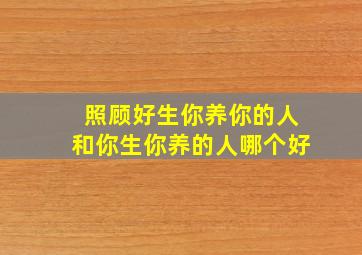 照顾好生你养你的人
和你生你养的人哪个好